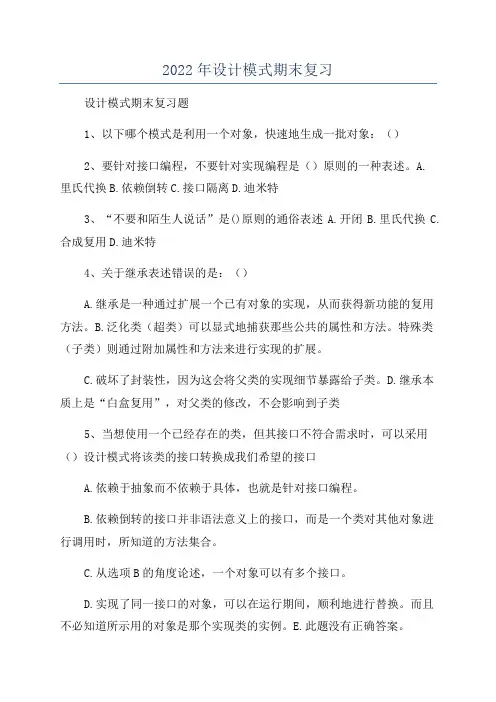 2022年设计模式期末复习

设计模式期末复习题

1、以下哪个模式是利用一个对象，快速地生成一批对象：（）

2、要针对接口编程，不要针对实现编程是（）原则的一种表述。A.里氏代换 B.依赖倒转 C.接口隔离 D.迪米特

3、“不要和陌生人说话”是()原则的通俗表述 A.开闭 B.里氏代换 C.合成复用 D.迪米特

4、关于继承表述错误的是：（）

A.继承是一种通过扩展一个已有对象的实现，从而获得新功能的复用方法。B.泛化类（超类）可以显式地捕获那些公共的属性和方法。特殊类（子类）则通过附加属性和方法来进行实现的扩展。

C.破坏了封装性，因为这会将父类的实现细节暴露给子类。D.继承本质上是“白盒复用”，对父类的修改，不会影响到子类

5、当想使用一个已经存在的类，但其接口不符合需求时，可以采用（）设计模式将该类的接口转换成我们希望的接口

A.依赖于抽象而不依赖于具体，也就是针对接口编程。

B.依赖倒转的接口并非语法意义上的接口，而是一个类对其他对象进行调用时，所知道的方法集合。

C.从选项B的角度论述，一个对象可以有多个接口。

D.实现了同一接口的对象，可以在运行期间，顺利地进行替换。而且不必知道所示用的对象是那个实现类的实例。E.此题没有正确答案。